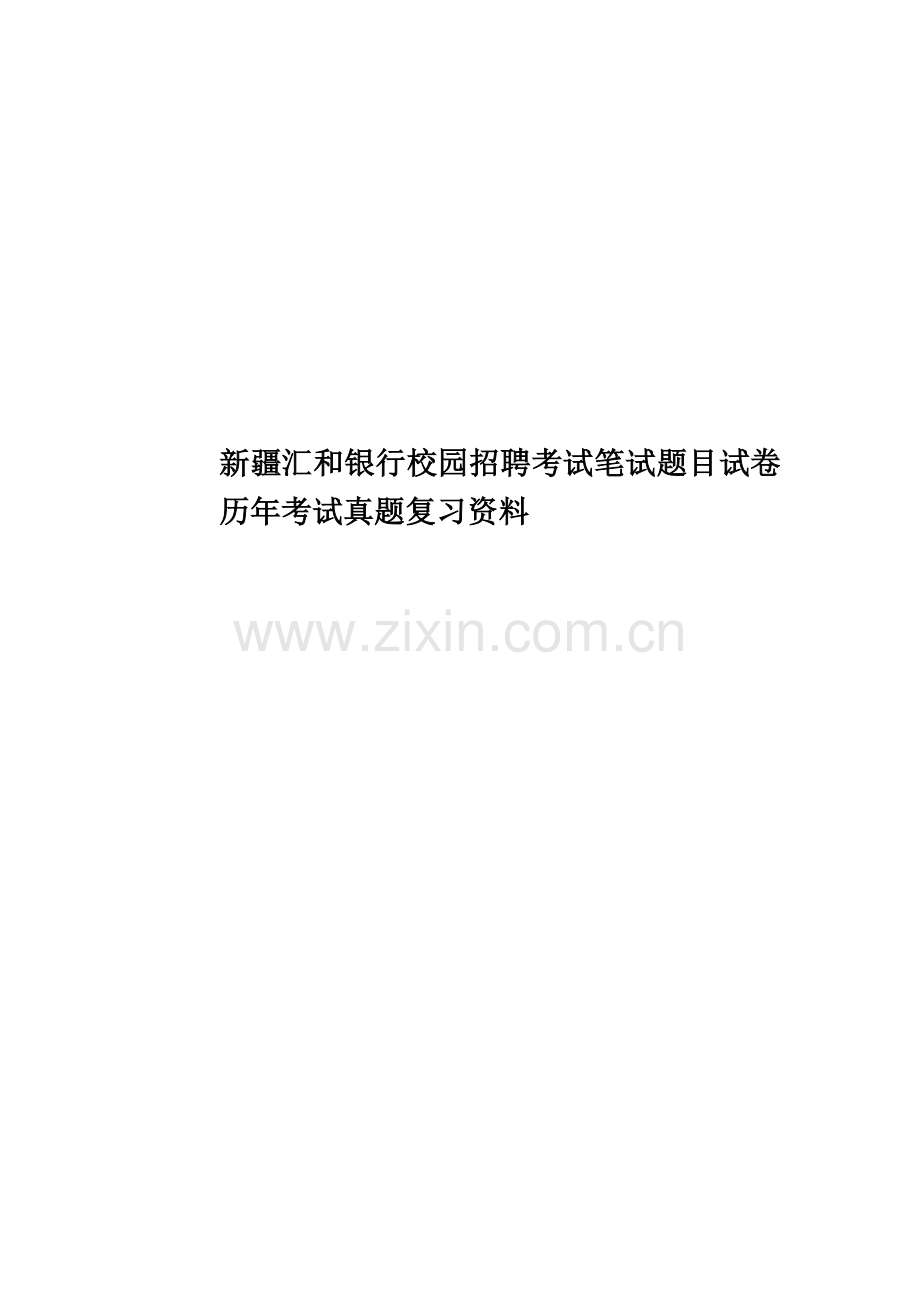 新疆汇和银行校园招聘考试笔试题目试卷历年考试真题复习资料

www.zixin.com.cn